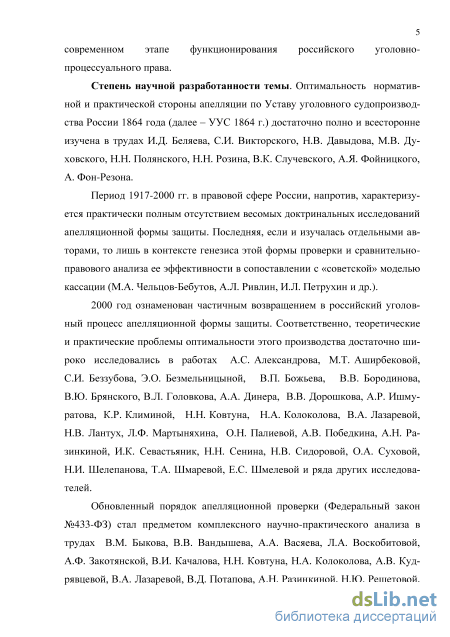 5

современном этапе функционирования российского уголовно-процессуального права.

**Степень научной разработанности темы**. Оптимальность нормативной и практической стороны апелляции по Уставу уголовного судопроизводства России 1864 года (далее – УУС 1864 г.) достаточно полно и всесторонне изучена в трудах И.Д. Беляева, С.И. Викторского, Н.В. Давыдова, М.В. Духовского, Н.Н. Полянского, Н.Н. Розина, В.К. Случевского, А.Я. Фойницкого, А. Фон-Резона.

Период 1917-2000 гг. в правовой сфере России, напротив, характеризуется практически полным отсутствием весомых доктринальных исследований апелляционной формы защиты. Последняя, если и изучалась отдельными авторами, то лишь в контексте генезиса этой формы проверки и сравнительно-правового анализа ее эффективности в сопоставлении с «советской» моделью кассации (М.А. Чельцов-Бебутов, А.Л. Ривлин, И.Л. Петрухин и др.).

2000 год ознаменован частичным возвращением в российский уголовный процесс апелляционной формы защиты. Соответственно, теоретические и практические проблемы оптимальности этого производства достаточно широко исследовались в работах А.С. Александрова, М.Т. Аширбековой, С.И. Беззубова, Э.О. Безмельницыной, В.П. Божьева, В.В. Бородинова, В.Ю. Брянского, В.Л. Головкова, А.А. Динера, В.В. Дорошкова, А.Р. Ишмуратова, К.Р. Климиной, Н.Н. Ковтуна, Н.А. Колоколова, В.А. Лазаревой, Н.В. Лантух, Л.Ф. Мартыняхина, О.Н. Палиевой, А.В. Победкина, А.Н. Разинкиной, И.К. Севастьяник, Н.Н. Сенина, Н.В. Сидоровой, О.А. Суховой, Н.И. Шелепанова, Т.А. Шмаревой, Е.С. Шмелевой и ряда других исследователей.

Обновленный порядок апелляционной проверки (Федеральный закон №433-ФЗ) стал предметом комплексного научно-практического анализа в трудах В.М. Быкова, В.В. Вандышева, А.А. Васяева, Л.А. Воскобитовой, А.Ф. Закотянской, В.И. Качалова, Н.Н. Ковтуна, Н.А. Колоколова, А.В. Кудрявцевой, В.А. Лазаревой, В.Д. Потапова, А.Н. Разинкиной, Н.Ю. Решетовой,

dsLib.net
библиотека диссертаций